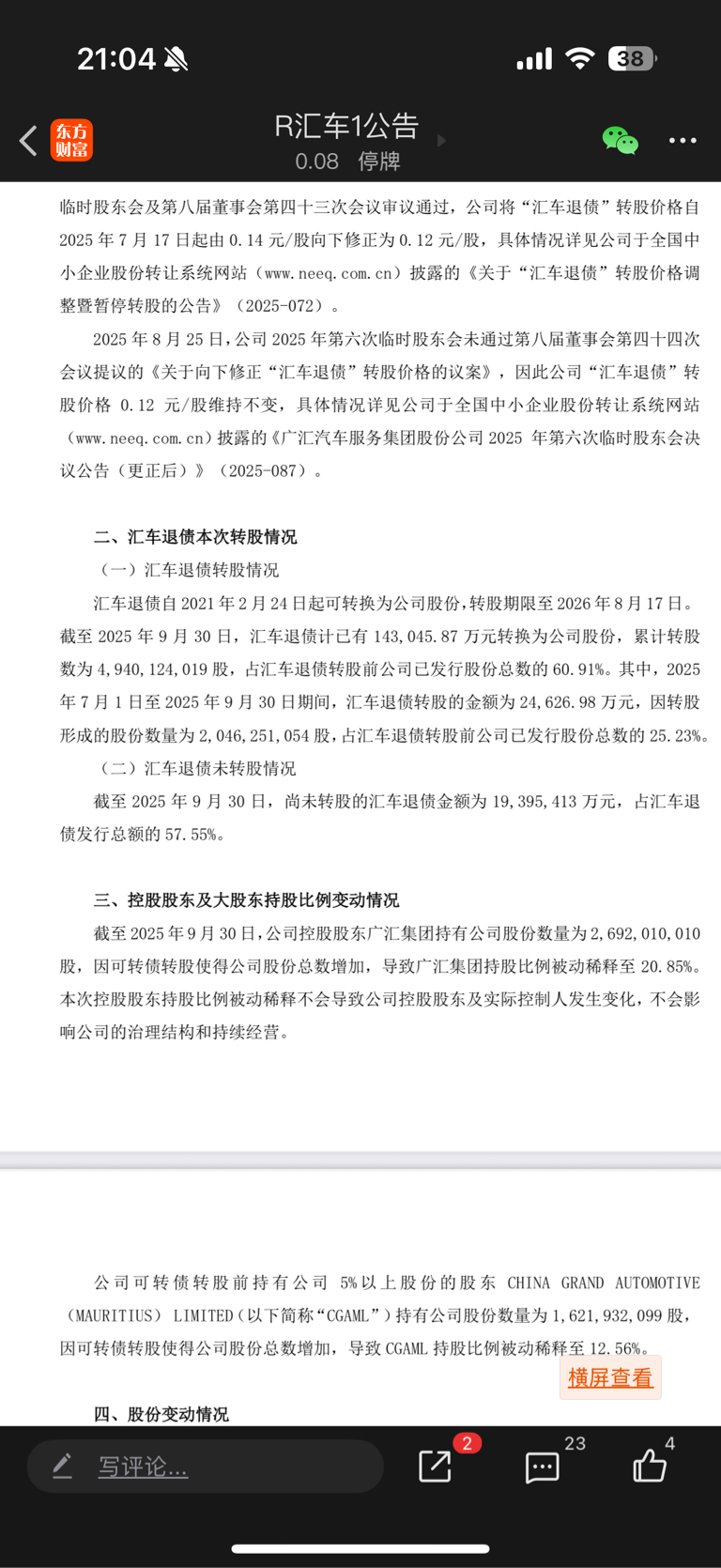 21:04

38

东方财富

R汇车1公告

0.08 停牌

临时股东会及第八届董事会第四十三次会议审议通过，公司将“汇车退债”转股价格自 2025 年 7 月 17 日起由 0.14 元/股向下修正为 0.12 元/股，具体情况详见公司于全国中小企业股份转让系统网站（www.neeq.com.cn）披露的《关于“汇车退债”转股价格调整暨暂停转股的公告》（2025-072）。

2025 年 8 月 25 日，公司 2025 年第六次临时股东会未通过第八届董事会第四十四次会议提议的《关于向下修正“汇车退债”转股价格的议案》，因此公司“汇车退债”转股价格 0.12 元/股维持不变，具体情况详见公司于全国中小企业股份转让系统网站（www.neeq.com.cn）披露的《广汇汽车服务集团股份公司 2025 年第六次临时股东会决议公告（更正后）》（2025-087）。

二、汇车退债本次转股情况

（一）汇车退债转股情况

汇车退债自 2021 年 2 月 24 日起可转换为公司股份，转股期限至 2026 年 8 月 17 日。截至 2025 年 9 月 30 日，汇车退债计已有 143,045.87 万元转换为公司股份，累计转股数为 4,940,124,019 股，占汇车退债转股前公司已发行股份总数的 60.91%。其中，2025 年 7 月 1 日至 2025 年 9 月 30 日期间，汇车退债转股的金额为 24,626.98 万元，因转股形成的股份数量为 2,046,251,054 股，占汇车退债转股前公司已发行股份总数的 25.23%。

（二）汇车退债未转股情况

截至 2025 年 9 月 30 日，尚未转股的汇车退债金额为 19,395,413 万元，占汇车退债发行总额的 57.55%。

三、控股股东及大股东持股比例变动情况

截至 2025 年 9 月 30 日，公司控股股东广汇集团持有公司股份数量为 2,692,010,010 股，因可转债转股使得公司股份总数增加，导致广汇集团持股比例被动稀释至 20.85%。本次控股股东持股比例被动稀释不会导致公司控股股东及实际控制人发生变化，不会影响公司的治理结构和持续经营。

公司可转债转股前持有公司 5%以上股份的股东 CHINA GRAND AUTOMOTIVE（MAURITIUS） LIMITED（以下简称“CGAML”）持有公司股份数量为 1,621,932,099 股，因可转债转股使得公司股份总数增加，导致 CGAML 持股比例被动稀释至 12.56%。

横屏查看

四、股份变动情况

写评论...

2

23

4